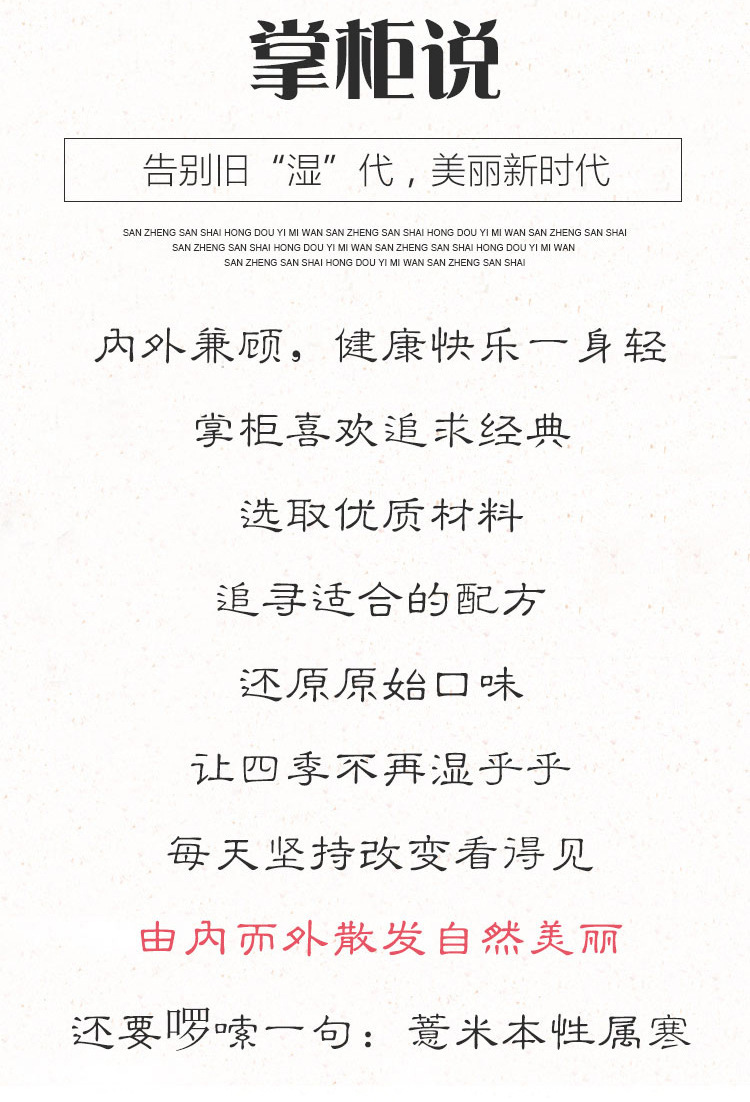 掌柜说

告别旧“湿”代，美丽新时代

SAN ZHENG SAN SHAI HONG DOU YI MI WAN SAN ZHENG SAN SHAI HONG DOU YI MI WAN SAN ZHENG SAN SHAI SAN ZHENG SAN SHAI HONG DOU YI MI WAN SAN ZHENG SAN SHAI HONG DOU YI MI WAN SAN ZHENG SAN SHAI HONG DOU YI MI WAN SAN ZHENG SAN SHAI

内外兼顾，健康快乐一身轻

掌柜喜欢追求经典

选取优质材料

追寻适合的配方

还原原始口味

让四季不再湿乎乎

每天坚持改变看得见

由内而外散发自然美丽

还要啰嗦一句：薏米本性属寒